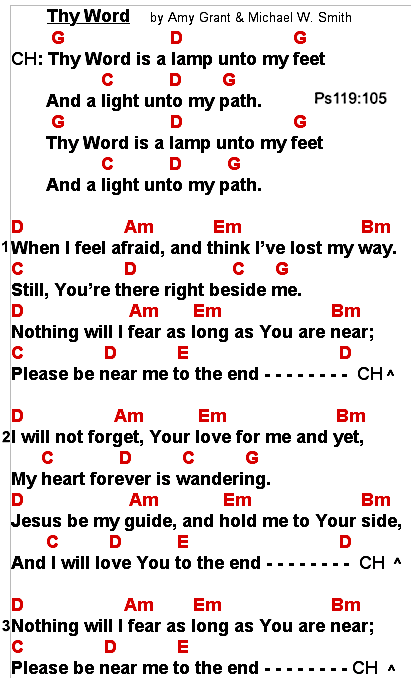 Thy Word by Amy Grant & Michael W. Smith

G D G
CH: Thy Word is a lamp unto my feet
C D G
And a light unto my path. Ps119:105
G D G
Thy Word is a lamp unto my feet
C D G
And a light unto my path.

D Am Em Bm
1 When I feel afraid, and think I've lost my way.
C D C G
Still, You're there right beside me.
D Am Em Bm
Nothing will I fear as long as You are near;
C D E D
Please be near me to the end - - - - - - - - CH ^

D Am Em Bm
2 I will not forget, Your love for me and yet,
C D C G
My heart forever is wandering.
D Am Em Bm
Jesus be my guide, and hold me to Your side,
C D E D
And I will love You to the end - - - - - - - - CH ^

D Am Em Bm
3 Nothing will I fear as long as You are near;
C D E
Please be near me to the end - - - - - - - - CH ^